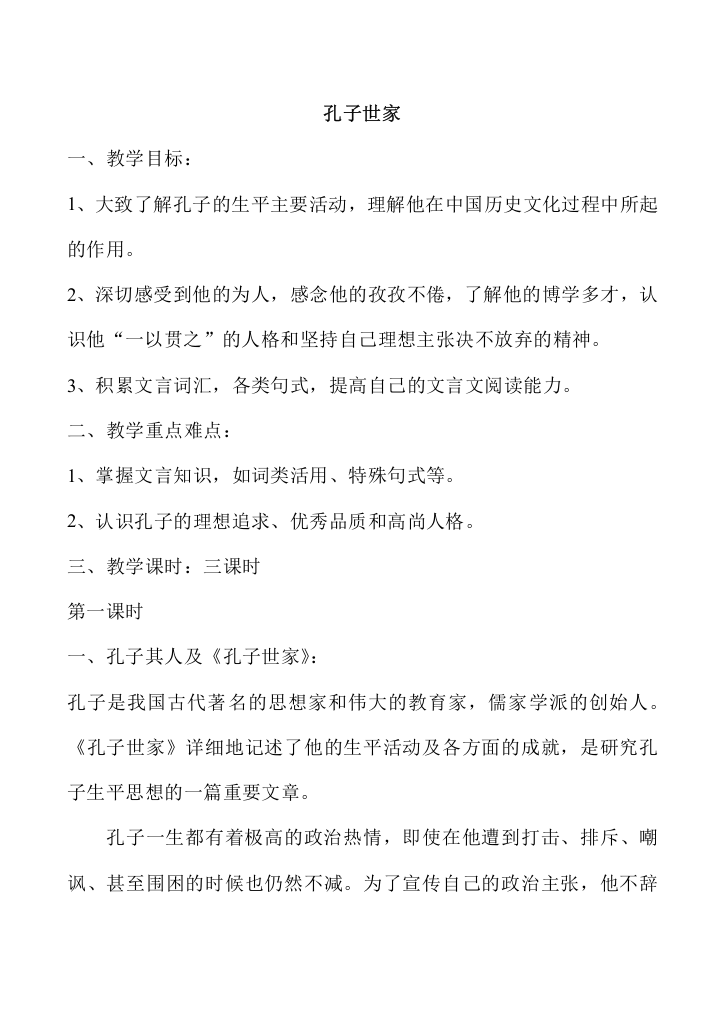 孔子世家

一、教学目标：

1、大致了解孔子的生平主要活动，理解他在中国历史文化过程中所起的作用。

2、深切感受到他的为人，感念他的孜孜不倦，了解他的博学多才，认识他“一以贯之”的人格和坚持自己理想主张决不放弃的精神。

3、积累文言词汇，各类句式，提高自己的文言文阅读能力。

二、教学重点难点：

1、掌握文言知识，如词类活用、特殊句式等。

2、认识孔子的理想追求、优秀品质和高尚人格。

三、教学课时：三课时

第一课时

一、孔子其人及《孔子世家》：

孔子是我国古代著名的思想家和伟大的教育家，儒家学派的创始人。《孔子世家》详细地记述了他的生平活动及各方面的成就，是研究孔子生平思想的一篇重要文章。

孔子一生都有着极高的政治热情，即使在他遭到打击、排斥、嘲讽、甚至围困的时候也仍然不减。为了宣传自己的政治主张，他不辞